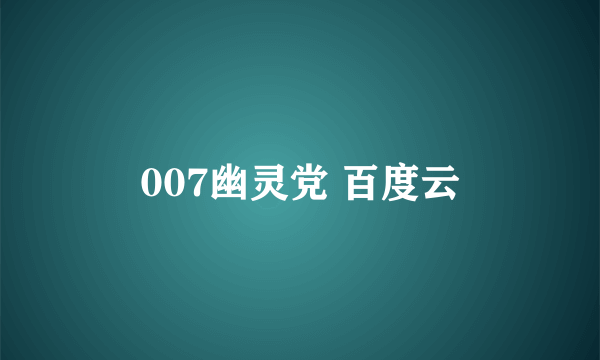 007幽灵党 百度云